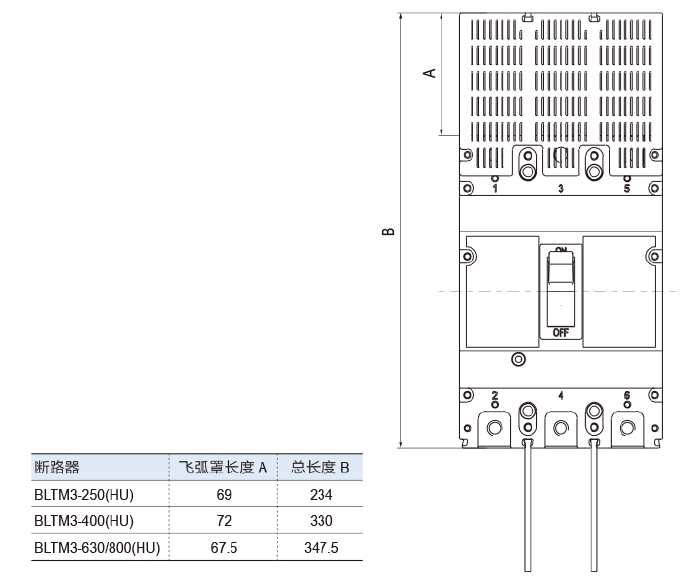 A

B

1 3 5

ON

OFF

2 4 6

| 断路器 | 飞弧罩长度 A | 总长度 B |
|---|---|---|
| BLTM3-250(HU) | 69 | 234 |
| BLTM3-400(HU) | 72 | 330 |
| BLTM3-630/800(HU) | 67.5 | 347.5 |